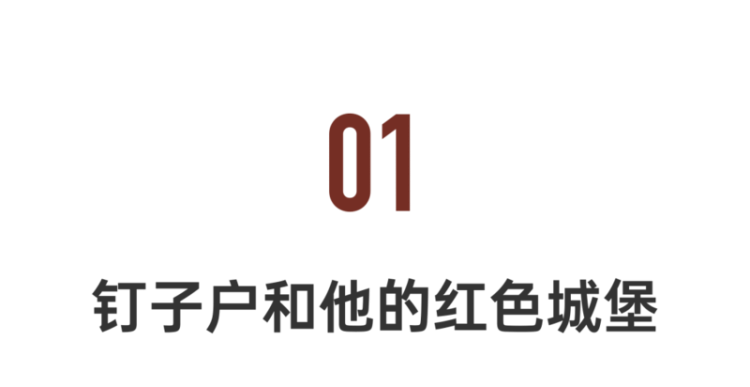 01

钉子户和他的红色城堡